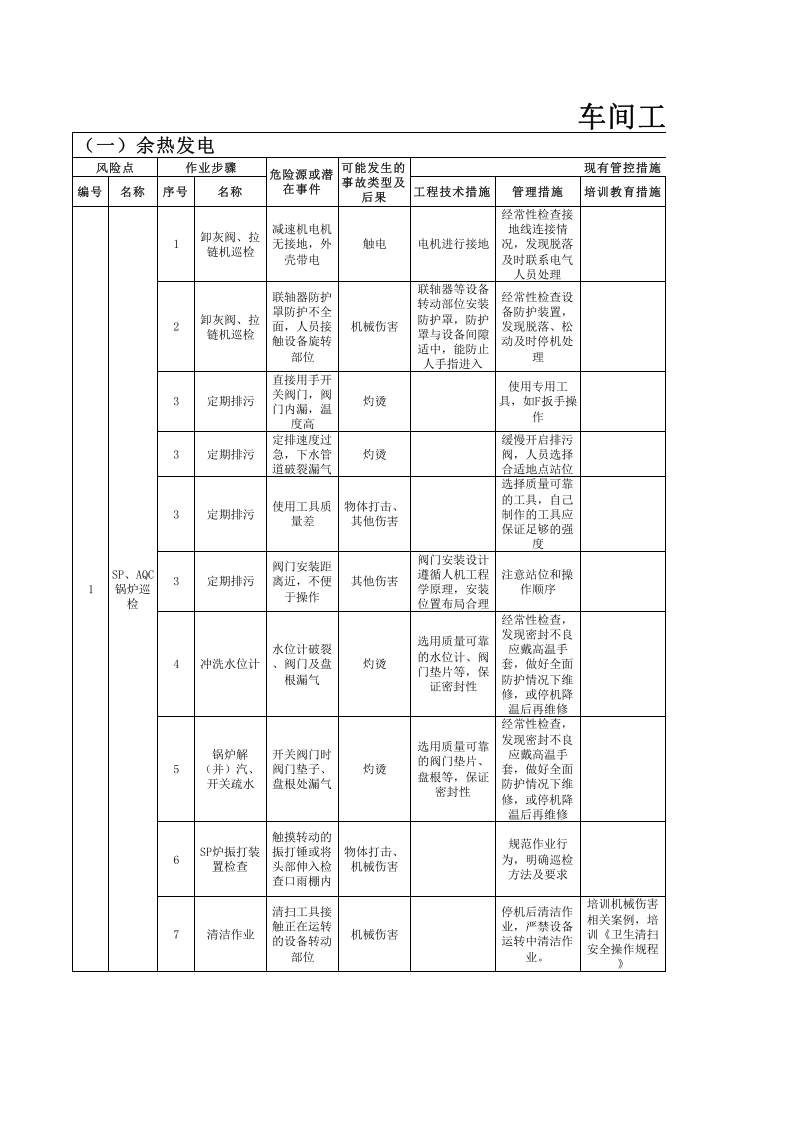 车间工

（一）余热发电

| 风险点 | | 作业步骤 | | 危险源或潜在事件 | 可能发生的事故类型及后果 | 现有管控措施 | | |
|---|---|---|---|---|---|---|---|---|
| 编号 | 名称 | 序号 | 名称 | | | 工程技术措施 | 管理措施 | 培训教育措施 |
| 1 | SP、AQC锅炉巡检 | 1 | 卸灰阀、拉链机巡检 | 减速机电机无接地，外壳带电 | 触电 | 电机进行接地 | 经常性检查接地线连接情况，发现脱落及时联系电气人员处理 | |
| | | 2 | 卸灰阀、拉链机巡检 | 联轴器防护罩防护不全面，人员接触设备旋转部位 | 机械伤害 | 联轴器等设备转动部位安装防护罩，防护罩与设备间隙适中，能防止人手指进入 | 经常性检查设备防护装置，发现脱落、松动及时停机处理 | |
| | | 3 | 定期排污 | 直接用手开关阀门，阀门内漏，温度高 | 灼烫 | | 使用专用工具，如F扳手操作 | |
| | | 3 | 定期排污 | 定排速度过急，下水管道破裂漏气 | 灼烫 | | 缓慢开启排污阀，人员选择合适地点站位 | |
| | | 3 | 定期排污 | 使用工具质量差 | 物体打击、其他伤害 | | 选择质量可靠的工具，自己制作的工具应保证足够的强度 | |
| | | 3 | 定期排污 | 阀门安装距离近，不便于操作 | 其他伤害 | 阀门安装设计遵循人机工程学原理，安装位置布局合理 | 注意站位和操作顺序 | |
| | | 4 | 冲洗水位计 | 水位计破裂、阀门及盘根漏气 | 灼烫 | 选用质量可靠的水位计、阀门垫片等，保证密封性 | 经常性检查，发现密封不良应戴高温手套，做好全面防护情况下维修，或停机降温后再维修 | |
| | | 5 | 锅炉解（并）汽、开关疏水 | 开关阀门时阀门垫子、盘根处漏气 | 灼烫 | 选用质量可靠的阀门垫片、盘根等，保证密封性 | 经常性检查，发现密封不良应戴高温手套，做好全面防护情况下维修，或停机降温后再维修 | |
| | | 6 | SP炉振打装置检查 | 触摸转动的振打锤或将头部伸入检查口雨棚内 | 物体打击、机械伤害 | | 规范作业行为，明确巡检方法及要求 | |
| | | 7 | 清洁作业 | 清扫工具接触正在运转的设备转动部位 | 机械伤害 | | 停机后清洁作业，严禁设备运转中清洁作业。 | 培训机械伤害相关案例，培训《卫生清扫安全操作规程》 |